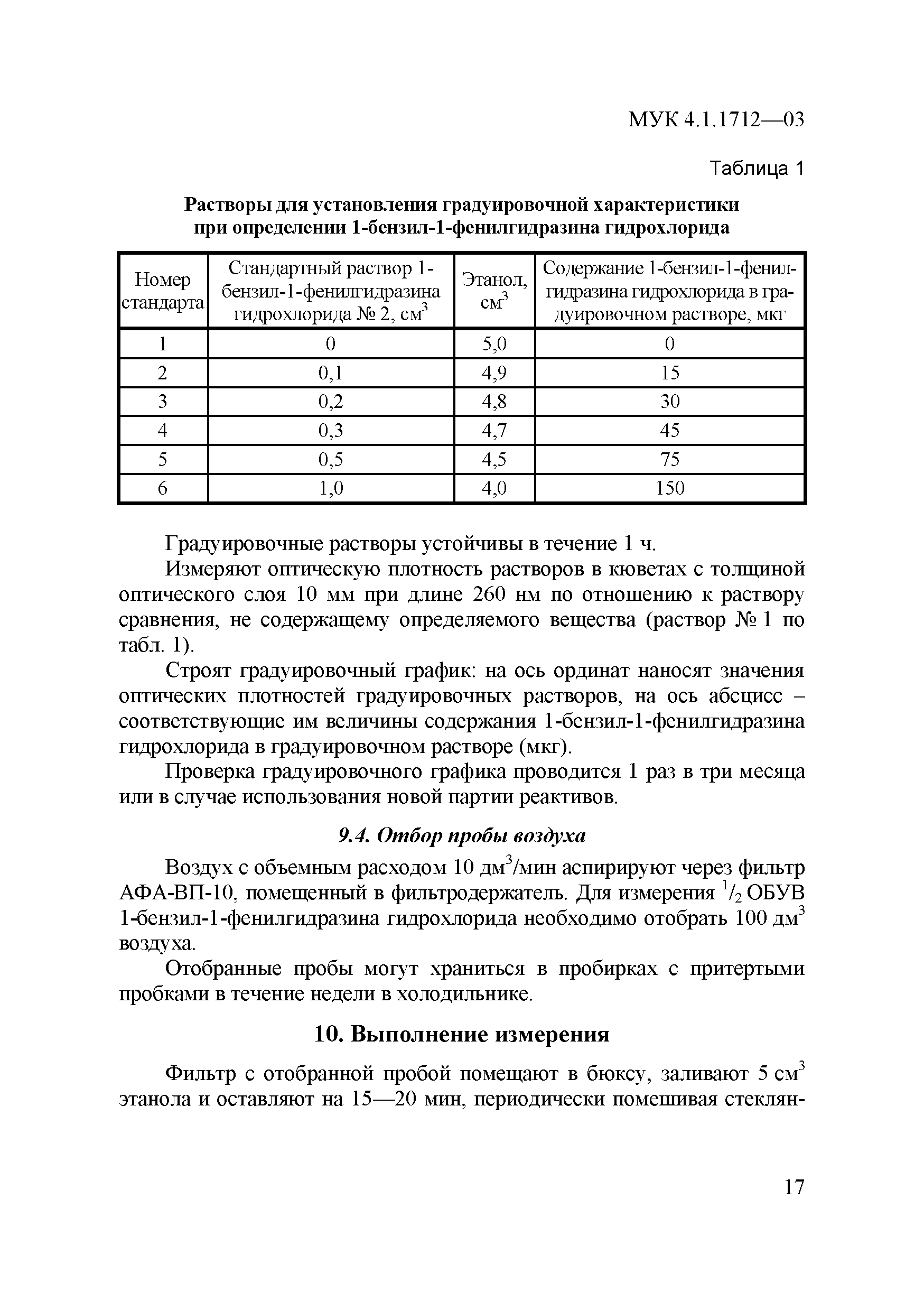 МУК 4.1.1712—03

Таблица 1

Растворы для установления градуировочной характеристики при определении 1-бензил-1-фенилгидразина гидрохлорида

| Номер стандарта | Стандартный раствор 1-бензил-1-фенилгидразина гидрохлорида № 2, см$^3$ | Этанол, см$^3$ | Содержание 1-бензил-1-фенилгидразина гидрохлорида в градуировочном растворе, мкг |
|---|---|---|---|
| 1 | 0 | 5,0 | 0 |
| 2 | 0,1 | 4,9 | 15 |
| 3 | 0,2 | 4,8 | 30 |
| 4 | 0,3 | 4,7 | 45 |
| 5 | 0,5 | 4,5 | 75 |
| 6 | 1,0 | 4,0 | 150 |

Градуировочные растворы устойчивы в течение 1 ч.

Измеряют оптическую плотность растворов в кюветах с толщиной оптического слоя 10 мм при длине 260 нм по отношению к раствору сравнения, не содержащему определяемого вещества (раствор № 1 по табл. 1).

Строят градуировочный график: на ось ординат наносят значения оптических плотностей градуировочных растворов, на ось абсцисс – соответствующие им величины содержания 1-бензил-1-фенилгидразина гидрохлорида в градуировочном растворе (мкг).

Проверка градуировочного графика проводится 1 раз в три месяца или в случае использования новой партии реактивов.

9.4. Отбор пробы воздуха

Воздух с объемным расходом 10 дм$^3$/мин аспирируют через фильтр АФА-ВП-10, помещенный в фильтродержатель. Для измерения $^1/_2$ ОБУВ 1-бензил-1-фенилгидразина гидрохлорида необходимо отобрать 100 дм$^3$ воздуха.

Отобранные пробы могут храниться в пробирках с притертыми пробками в течение недели в холодильнике.

10. Выполнение измерения

Фильтр с отобранной пробой помещают в бюксу, заливают 5 см$^3$ этанола и оставляют на 15—20 мин, периодически помешивая стеклян-

17